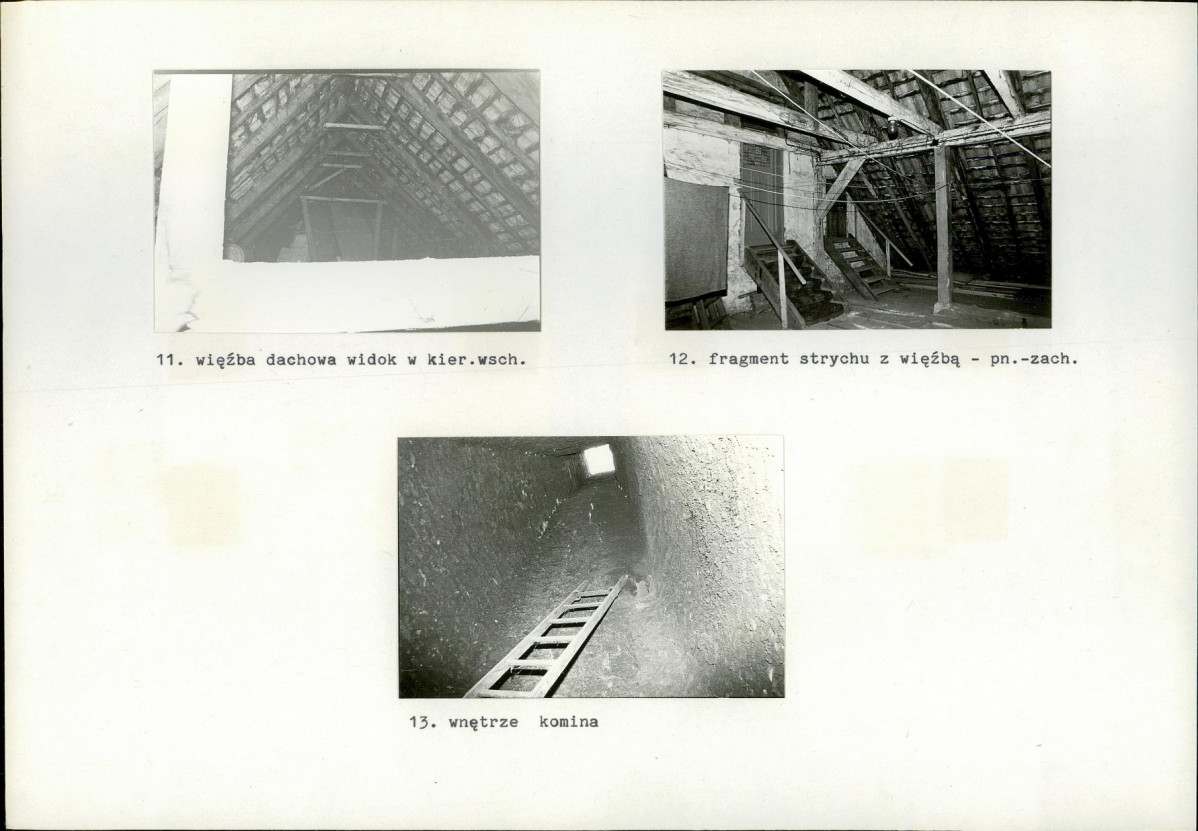 11. więźba dachowa widok w kier.wsch.

12. fragment strychu z więźbą - pn.-zach.

13. wnętrze komina